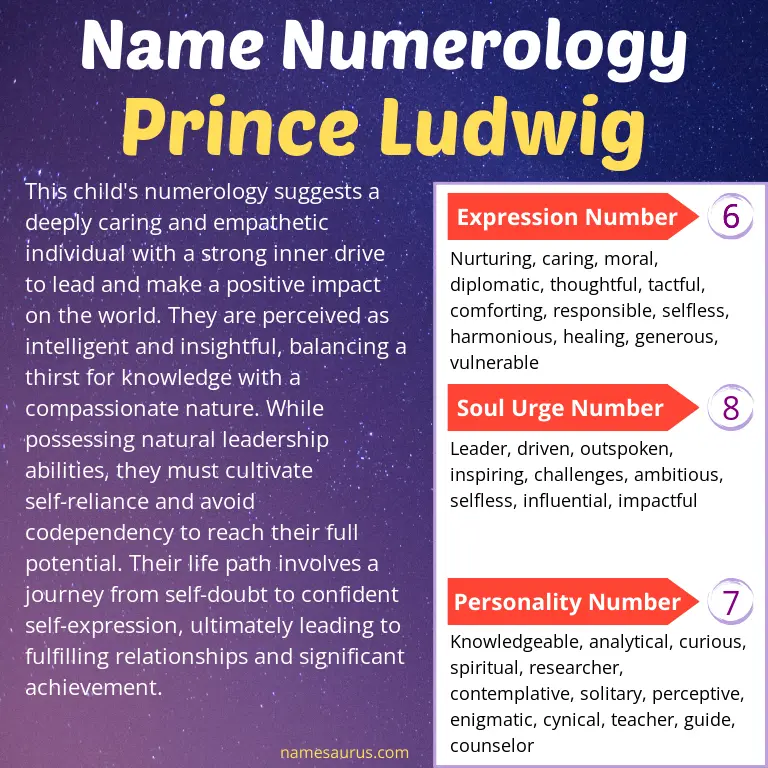 Name Numerology
Prince Ludwig

This child's numerology suggests a deeply caring and empathetic individual with a strong inner drive to lead and make a positive impact on the world. They are perceived as intelligent and insightful, balancing a thirst for knowledge with a compassionate nature. While possessing natural leadership abilities, they must cultivate self-reliance and avoid codependency to reach their full potential. Their life path involves a journey from self-doubt to confident self-expression, ultimately leading to fulfilling relationships and significant achievement.

namesaurus.com

Expression Number 6
Nurturing, caring, moral, diplomatic, thoughtful, tactful, comforting, responsible, selfless, harmonious, healing, generous, vulnerable

Soul Urge Number 8
Leader, driven, outspoken, inspiring, challenges, ambitious, selfless, influential, impactful

Personality Number 7
Knowledgeable, analytical, curious, spiritual, researcher, contemplative, solitary, perceptive, enigmatic, cynical, teacher, guide, counselor